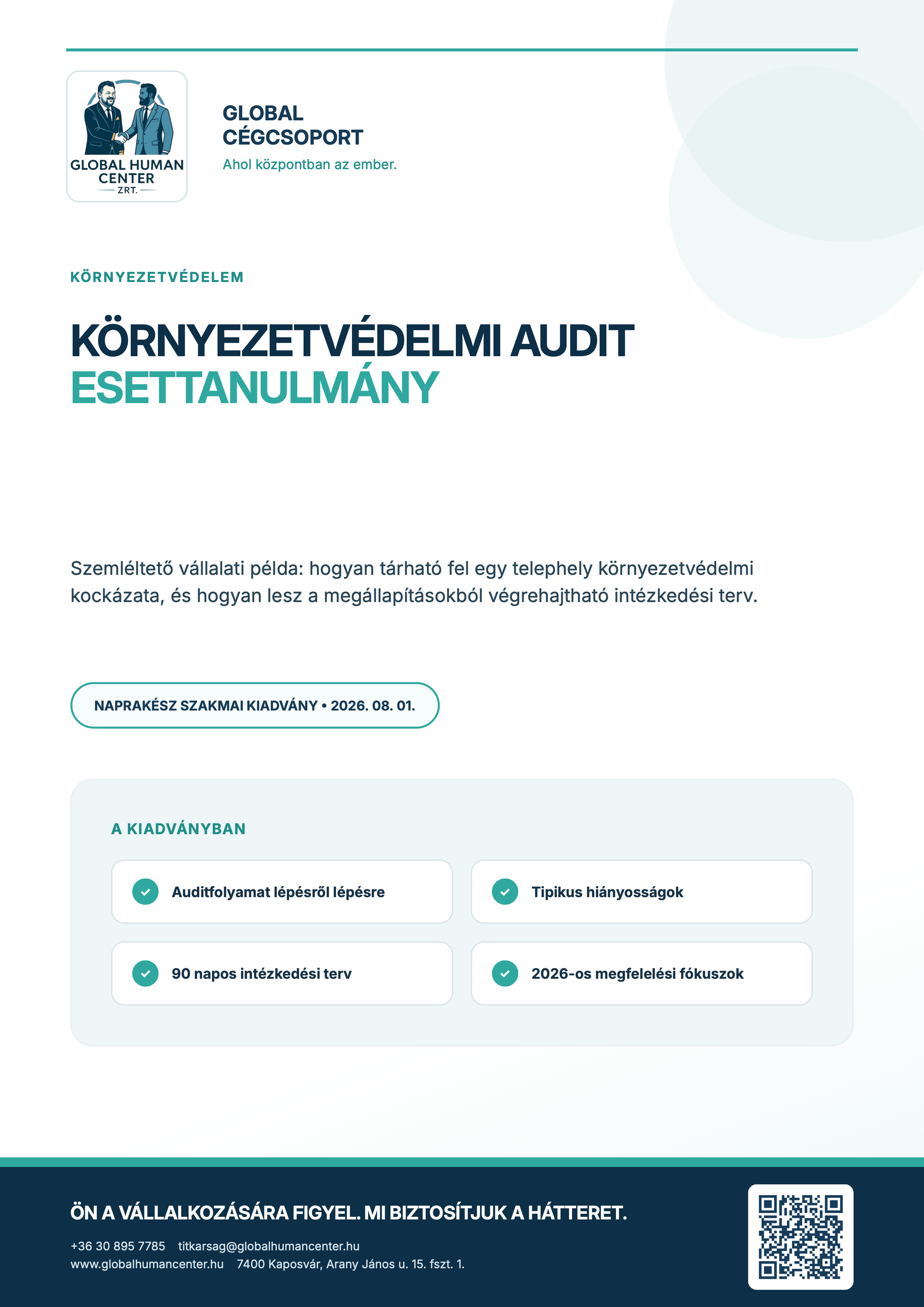 GLOBAL HUMAN CENTER ZRT.

GLOBAL CÉGCSOPORT
Ahol központban az ember.

KÖRNYEZETVÉDELEM

KÖRNYEZETVÉDELMI AUDIT
ESETTANULMÁNY

Szemléltető vállalati példa: hogyan tárható fel egy telephely környezetvédelmi kockázata, és hogyan lesz a megállapításokból végrehajtható intézkedési terv.

NAPRAKÉSZ SZAKMAI KIADVÁNY • 2026. 08. 01.

A KIADVÁNYBAN

Auditfolyamat lépésről lépésre

Tipikus hiányosságok

90 napos intézkedési terv

2026-os megfelelési fókuszok

ÖN A VÁLLALKOZÁSÁRA FIGYEL. MI BIZTOSÍTJUK A HÁTTERET.

+36 30 895 7785 titkarsag@globalhumancenter.hu
www.globalhumancenter.hu 7400 Kaposvár, Arany János u. 15. fszt. 1.